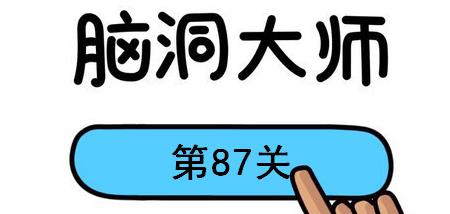 脑洞大师

第87关